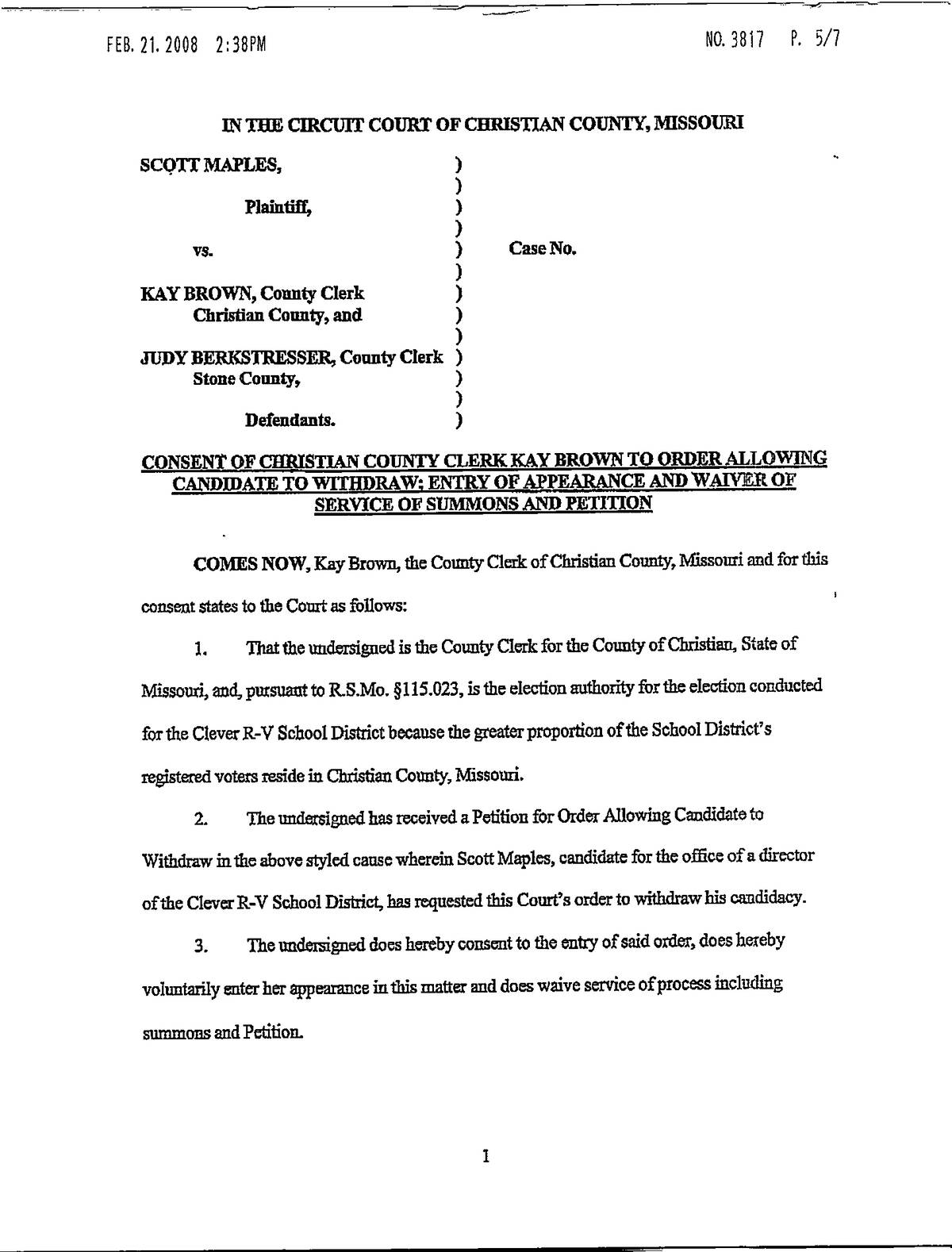 FEB. 21. 2008 2:38PM

NO. 3817 P. 5/7

IN THE CIRCUIT COURT OF CHRISTIAN COUNTY, MISSOURI

SCOTT MAPLES, )
)
Plaintiff, )
)
vs. ) Case No.
)
KAY BROWN, County Clerk )
Christian County, and )
)
JUDY BERKSTRESSER, County Clerk )
Stone County, )
)
Defendants. )

CONSENT OF CHRISTIAN COUNTY CLERK KAY BROWN TO ORDER ALLOWING CANDIDATE TO WITHDRAW; ENTRY OF APPEARANCE AND WAIVER OF SERVICE OF SUMMONS AND PETITION

COMES NOW, Kay Brown, the County Clerk of Christian County, Missouri and for this consent states to the Court as follows:

1. That the undersigned is the County Clerk for the County of Christian, State of Missouri, and, pursuant to R.S.Mo. §115.023, is the election authority for the election conducted for the Clever R-V School District because the greater proportion of the School District's registered voters reside in Christian County, Missouri.

2. The undersigned has received a Petition for Order Allowing Candidate to Withdraw in the above styled cause wherein Scott Maples, candidate for the office of a director of the Clever R-V School District, has requested this Court's order to withdraw his candidacy.

3. The undersigned does hereby consent to the entry of said order, does hereby voluntarily enter her appearance in this matter and does waive service of process including summons and Petition.

1